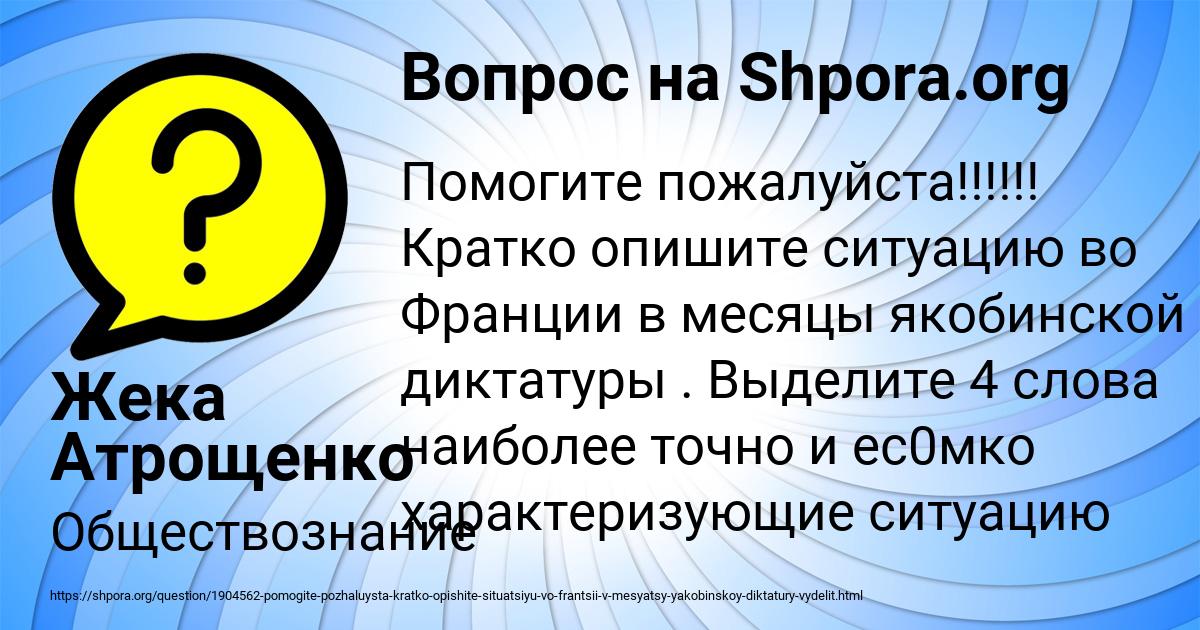 Вопрос на Shpora.org

Помогите пожалуйста!!!!!! Кратко опишите ситуацию во Франции в месяцы якобинской диктатуры . Выделите 4 слова наиболее точно и ес0мко характеризующие ситуацию

Жека Атрощенко

Обществознание

https://shpora.org/question/1904562-pomogite-pozhaluysta-kratko-opishite-situatsiyu-vo-frantsii-v-mesyatsy-yakobinskoy-diktatury-vydelit.html